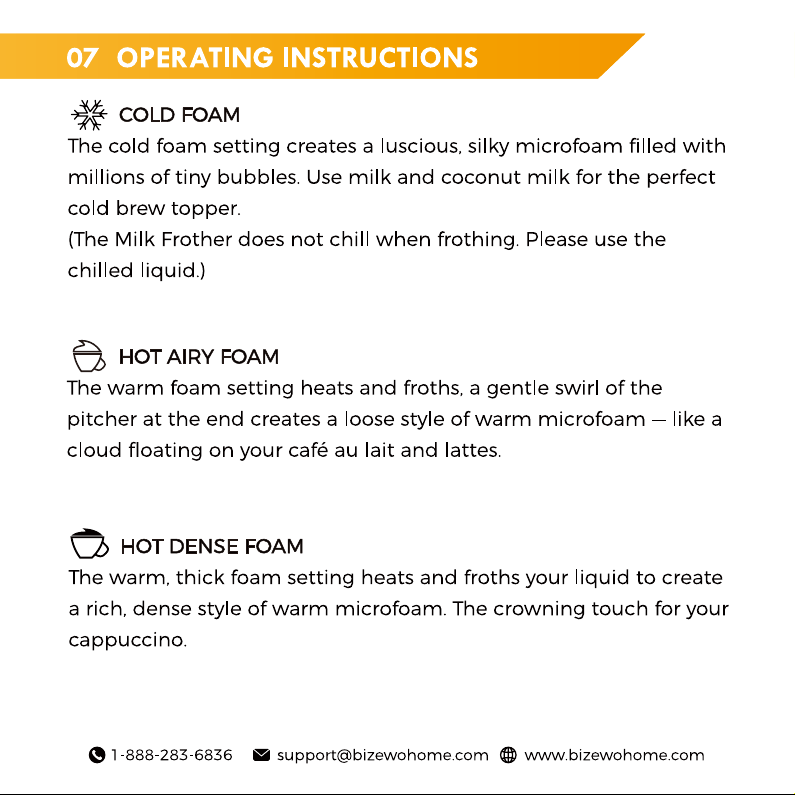 07 OPERATING INSTRUCTIONS

COLD FOAM
The cold foam setting creates a luscious, silky microfoam filled with millions of tiny bubbles. Use milk and coconut milk for the perfect cold brew topper.
(The Milk Frother does not chill when frothing. Please use the chilled liquid.)

HOT AIRY FOAM
The warm foam setting heats and froths, a gentle swirl of the pitcher at the end creates a loose style of warm microfoam — like a cloud floating on your café au lait and lattes.

HOT DENSE FOAM
The warm, thick foam setting heats and froths your liquid to create a rich, dense style of warm microfoam. The crowning touch for your cappuccino.

1-888-283-6836 support@bizewohome.com www.bizewohome.com